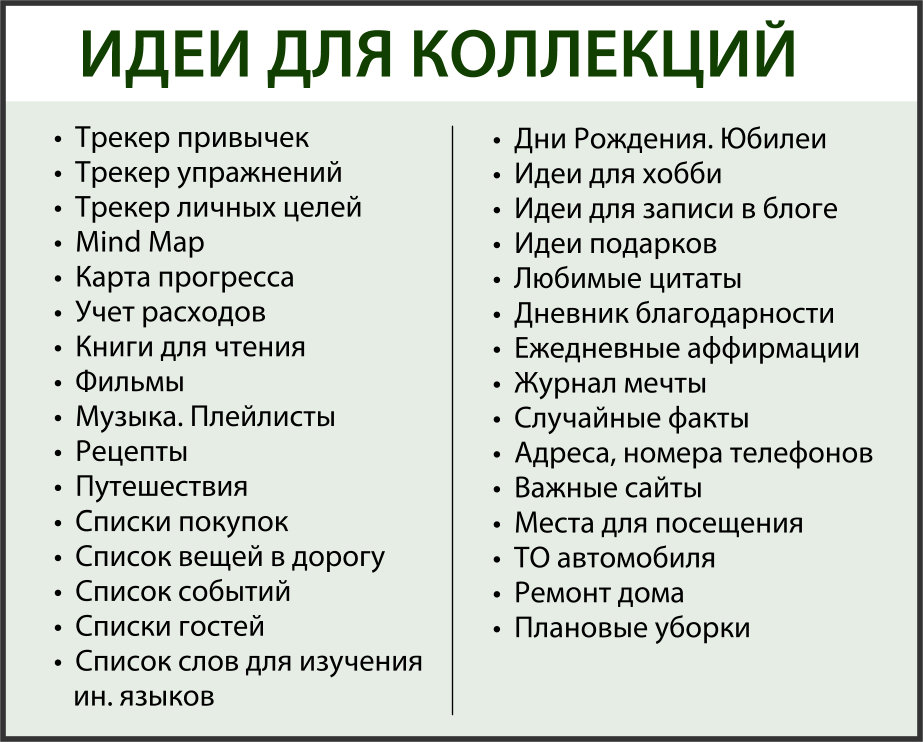 ИДЕИ ДЛЯ КОЛЛЕКЦИЙ

• Трекер привычек
• Трекер упражнений
• Трекер личных целей
• Mind Map
• Карта прогресса
• Учет расходов
• Книги для чтения
• Фильмы
• Музыка. Плейлисты
• Рецепты
• Путешествия
• Списки покупок
• Список вещей в дорогу
• Список событий
• Списки гостей
• Список слов для изучения ин. языков

• Дни Рождения. Юбилеи
• Идеи для хобби
• Идеи для записи в блоге
• Идеи подарков
• Любимые цитаты
• Дневник благодарности
• Ежедневные аффирмации
• Журнал мечты
• Случайные факты
• Адреса, номера телефонов
• Важные сайты
• Места для посещения
• ТО автомобиля
• Ремонт дома
• Плановые уборки